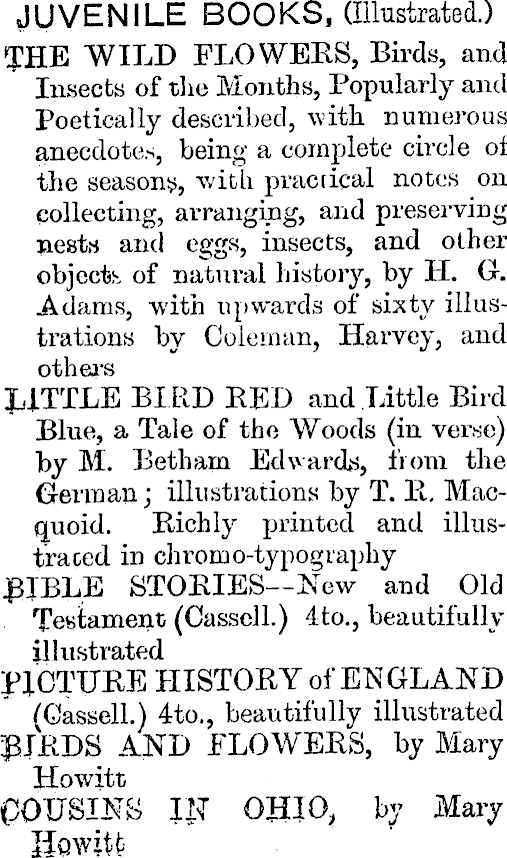 JUVENILE BOOKS, (Illustrated.)

THE WILD FLOWERS, Birds, and Insects of the Months, Popularly and Poetically described, with numerous anecdotes, being a complete circle of the seasons, with practical notes on collecting, arranging, and preserving nests and eggs, insects, and other objects of natural history, by H. G. Adams, with upwards of sixty illustrations by Coleman, Harvey, and others

LITTLE BIRD RED and Little Bird Blue, a Tale of the Woods (in verse) by M. Betham Edwards, from the German; illustrations by T. R. Macquoid. Richly printed and illustrated in chromo-typography

BIBLE STORIES--New and Old Testament (Cassell.) 4to., beautifully illustrated

PICTURE HISTORY of ENGLAND (Cassell.) 4to., beautifully illustrated

BIRDS AND FLOWERS, by Mary Howitt

COUSINS IN OHIO, by Mary Howitt